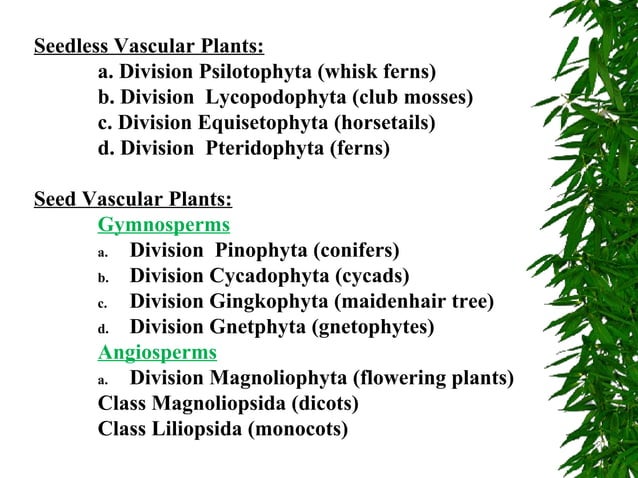 Seedless Vascular Plants:
a. Division Psilotophyta (whisk ferns)
b. Division Lycopodophyta (club mosses)
c. Division Equisetophyta (horsetails)
d. Division Pteridophyta (ferns)

Seed Vascular Plants:
Gymnosperms
a. Division Pinophyta (conifers)
b. Division Cycadophyta (cycads)
c. Division Gingkophyta (maidenhair tree)
d. Division Gnetphyta (gnetophytes)
Angiosperms
a. Division Magnoliophyta (flowering plants)
Class Magnoliopsida (dicots)
Class Liliopsida (monocots)